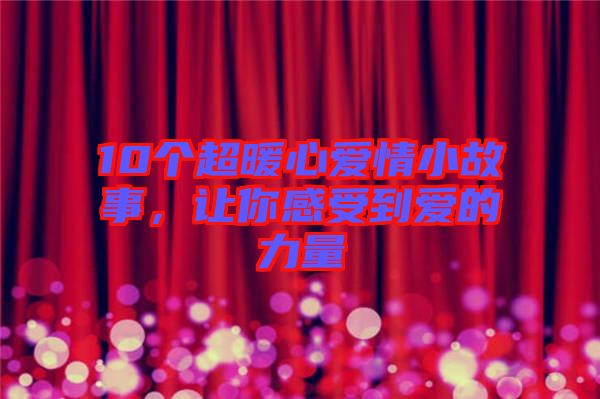 10个超暖心爱情小故事，让你感受到爱的力量